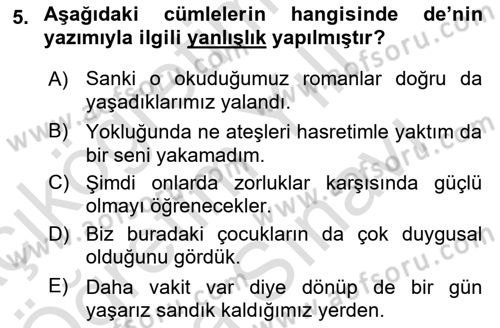 5. Aşağıdaki cümlelerin hangisinde de'nin yazımıyla ilgili yanlışlık yapılmıştır?

A) Sanki o okuduğumuz romanlar doğru da yaşadıklarımız yalandı.

B) Yokluğunda ne ateşleri hasretimle yaktım da bir seni yakamadım.

C) Şimdi onlarda zorluklar karşısında güçlü olmayı öğrenecekler.

D) Biz buradaki çocukların da çok duygusal olduğunu gördük.

E) Daha vakit var diye dönüp de bir gün yaşarız sandık kaldığımız yerden.

www.aofsoru.com